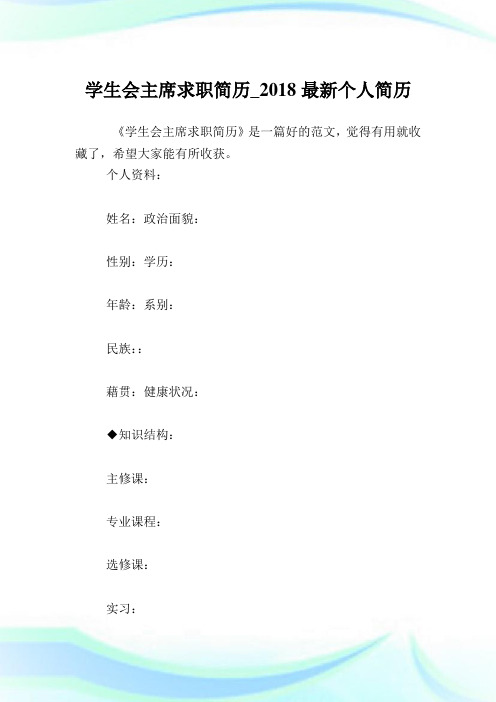 学生会主席求职简历_2018 最新个人简历

《学生会主席求职简历》是一篇好的范文，觉得有用就收藏了，希望大家能有所收获。

个人资料：

姓名：政治面貌：

性别：学历：

年龄：系别：

民族：：

籍贯：健康状况：

◆知识结构：

主修课：

专业课程：

选修课：

实习：